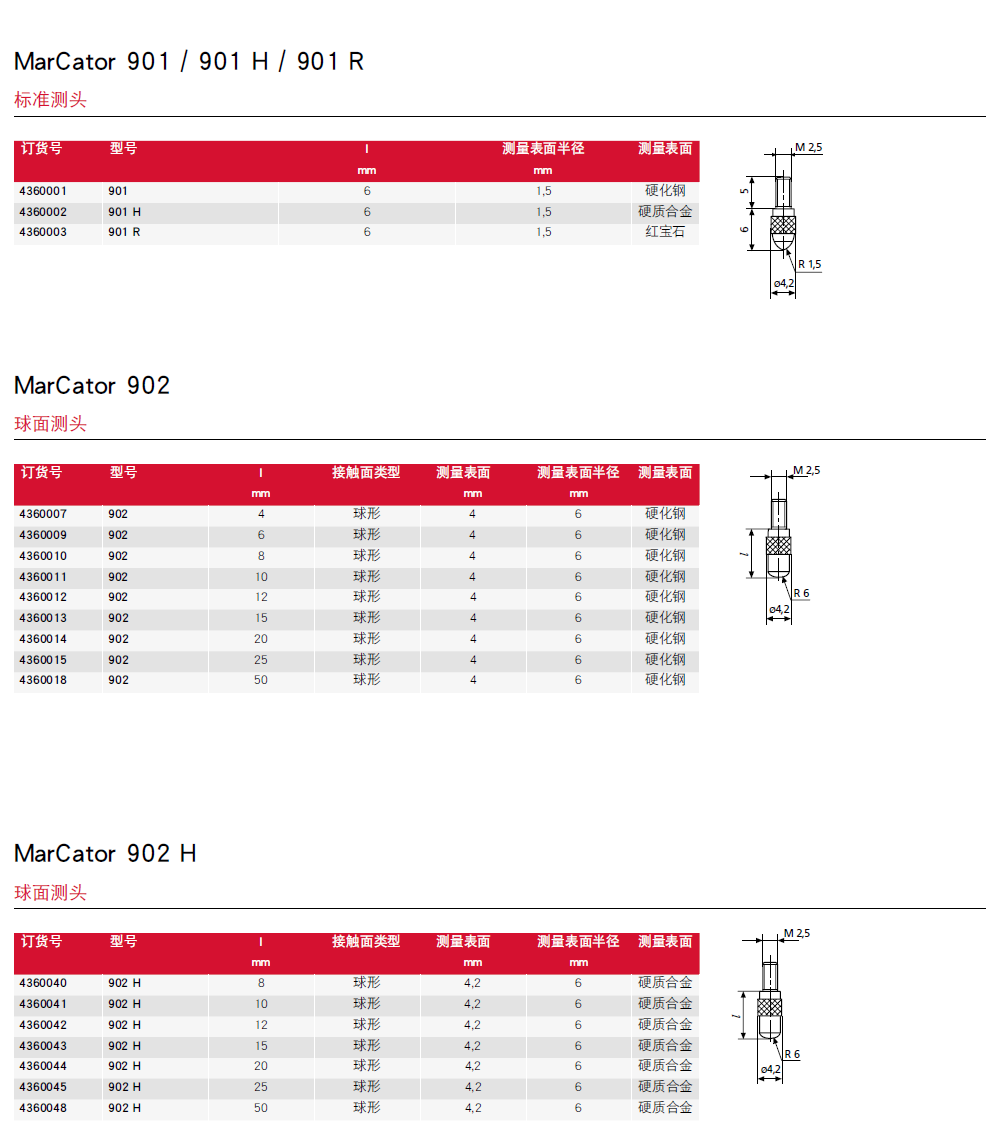 MarCator 901 / 901 H / 901 R

标准测头

| 订货号 | 型号 | l mm | 测量表面半径 mm | 测量表面 |
|---|---|---|---|---|
| 4360001 | 901 | 6 | 1,5 | 硬化钢 |
| 4360002 | 901 H | 6 | 1,5 | 硬质合金 |
| 4360003 | 901 R | 6 | 1,5 | 红宝石 |

M 2,5
5
6
R 1,5
ø4,2

MarCator 902

球面测头

| 订货号 | 型号 | l mm | 接触面类型 | 测量表面 mm | 测量表面半径 mm | 测量表面 |
|---|---|---|---|---|---|---|
| 4360007 | 902 | 4 | 球形 | 4 | 6 | 硬化钢 |
| 4360009 | 902 | 6 | 球形 | 4 | 6 | 硬化钢 |
| 4360010 | 902 | 8 | 球形 | 4 | 6 | 硬化钢 |
| 4360011 | 902 | 10 | 球形 | 4 | 6 | 硬化钢 |
| 4360012 | 902 | 12 | 球形 | 4 | 6 | 硬化钢 |
| 4360013 | 902 | 15 | 球形 | 4 | 6 | 硬化钢 |
| 4360014 | 902 | 20 | 球形 | 4 | 6 | 硬化钢 |
| 4360015 | 902 | 25 | 球形 | 4 | 6 | 硬化钢 |
| 4360018 | 902 | 50 | 球形 | 4 | 6 | 硬化钢 |

M 2,5
l
R 6
ø4,2

MarCator 902 H

球面测头

| 订货号 | 型号 | l mm | 接触面类型 | 测量表面 mm | 测量表面半径 mm | 测量表面 |
|---|---|---|---|---|---|---|
| 4360040 | 902 H | 8 | 球形 | 4,2 | 6 | 硬质合金 |
| 4360041 | 902 H | 10 | 球形 | 4,2 | 6 | 硬质合金 |
| 4360042 | 902 H | 12 | 球形 | 4,2 | 6 | 硬质合金 |
| 4360043 | 902 H | 15 | 球形 | 4,2 | 6 | 硬质合金 |
| 4360044 | 902 H | 20 | 球形 | 4,2 | 6 | 硬质合金 |
| 4360045 | 902 H | 25 | 球形 | 4,2 | 6 | 硬质合金 |
| 4360048 | 902 H | 50 | 球形 | 4,2 | 6 | 硬质合金 |

M 2,5
l
R 6
ø4,2